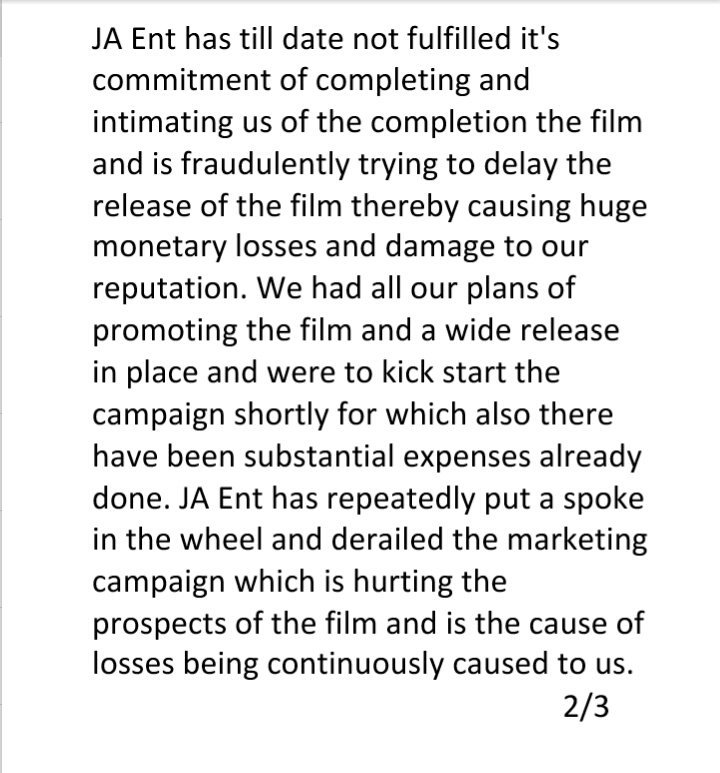 JA Ent has till date not fulfilled it's commitment of completing and intimating us of the completion the film and is fraudulently trying to delay the release of the film thereby causing huge monetary losses and damage to our reputation. We had all our plans of promoting the film and a wide release in place and were to kick start the campaign shortly for which also there have been substantial expenses already done. JA Ent has repeatedly put a spoke in the wheel and derailed the marketing campaign which is hurting the prospects of the film and is the cause of losses being continuously caused to us.

2/3